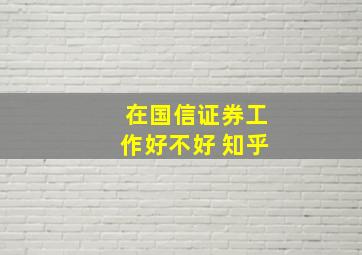 在国信证券工作好不好 知乎